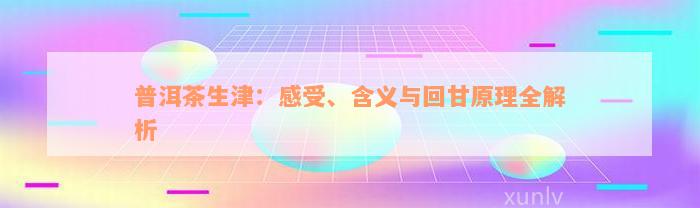 普洱茶生津：感受、含义与回甘原理全解析

xunlv